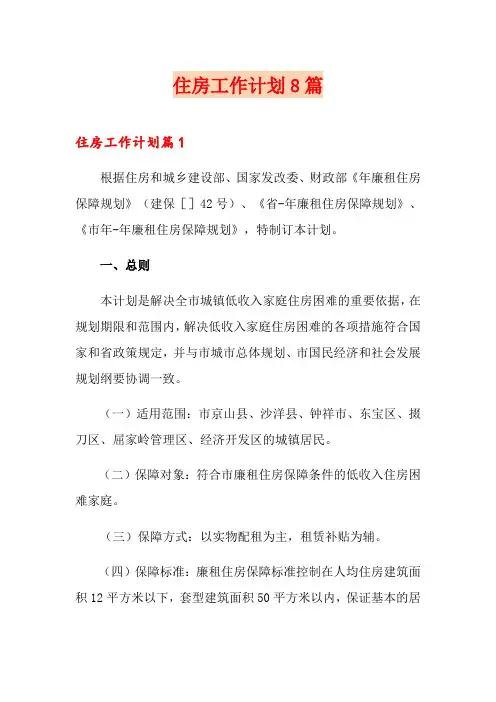 住房工作计划8篇

住房工作计划篇1

根据住房和城乡建设部、国家发改委、财政部《年廉租住房保障规划》（建保［］42号）、《省-年廉租住房保障规划》、《市年-年廉租住房保障规划》，特制订本计划。

一、总则

本计划是解决全市城镇低收入家庭住房困难的重要依据，在规划期限和范围内，解决低收入家庭住房困难的各项措施符合国家和省政策规定，并与市城市总体规划、市国民经济和社会发展规划纲要协调一致。

（一）适用范围：市京山县、沙洋县、钟祥市、东宝区、掇刀区、屈家岭管理区、经济开发区的城镇居民。

（二）保障对象：符合市廉租住房保障条件的低收入住房困难家庭。

（三）保障方式：以实物配租为主，租赁补贴为辅。

（四）保障标准：廉租住房保障标准控制在人均住房建筑面积12平方米以下，套型建筑面积50平方米以内，保证基本的居